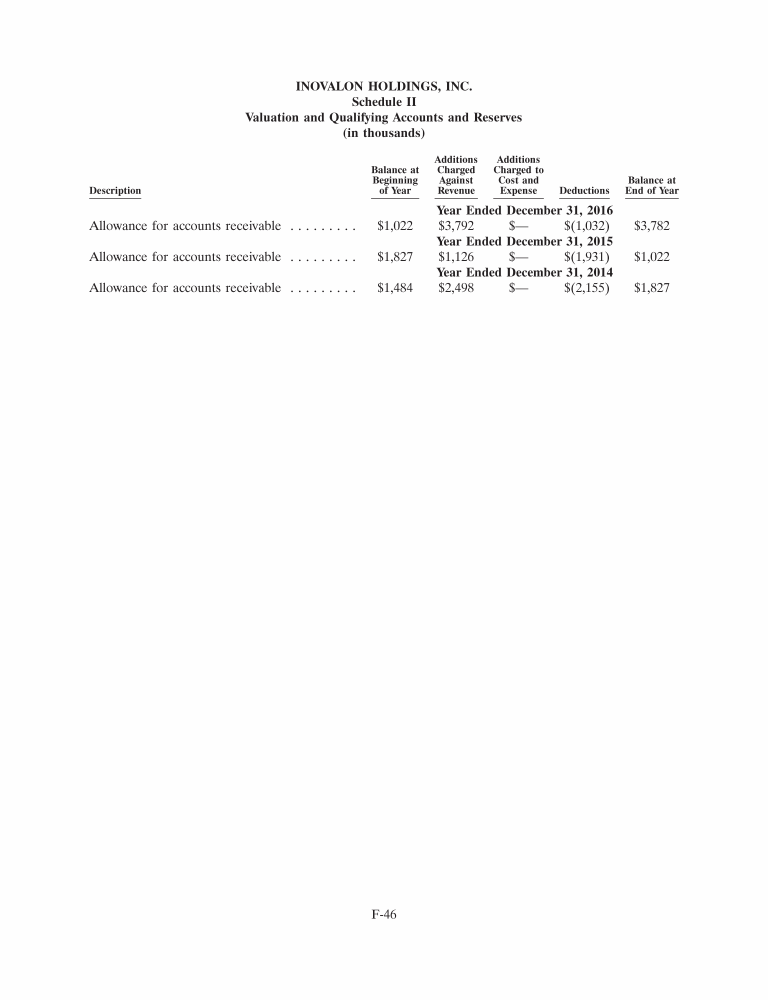 INOVALON HOLDINGS, INC.
Schedule II
Valuation and Qualifying Accounts and Reserves
(in thousands)

| Description | Balance at Beginning of Year | Additions Charged Against Revenue | Additions Charged to Cost and Expense | Deductions | Balance at End of Year |
|---|---|---|---|---|---|
| | | Year Ended December 31, 2016 | | | |
| Allowance for accounts receivable . . . . . . . . . | \$1,022 | \$3,792 | \$— | \$(1,032) | \$3,782 |
| | | Year Ended December 31, 2015 | | | |
| Allowance for accounts receivable . . . . . . . . . | \$1,827 | \$1,126 | \$— | \$(1,931) | \$1,022 |
| | | Year Ended December 31, 2014 | | | |
| Allowance for accounts receivable . . . . . . . . . | \$1,484 | \$2,498 | \$— | \$(2,155) | \$1,827 |

F-46